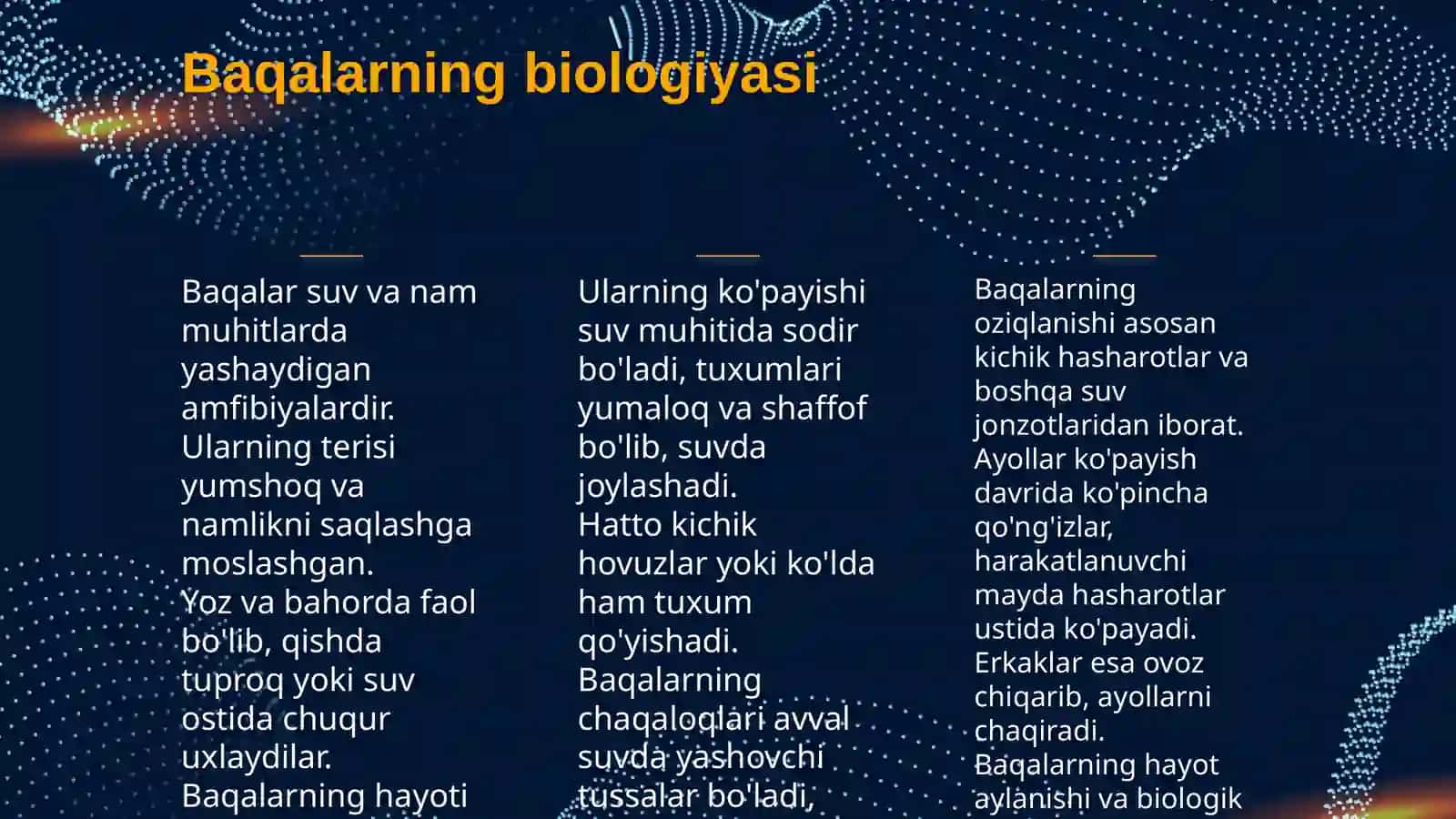 Baqalarning biologiyasi

Baqalar suv va nam muhitlarda yashaydigan amfibiyalardir. Ularning terisi yumshoq va namlikni saqlashga moslashgan. Yoz va bahorda faol bo'lib, qishda tuproq yoki suv ostida chuqur uxlaydilar. Baqalarning hayoti

Ularning ko'payishi suv muhitida sodir bo'ladi, tuxumlari yumaloq va shaffof bo'lib, suvda joylashadi. Hatto kichik hovuzlar yoki ko'lda ham tuxum qo'yishadi. Baqalarning chaqaloqlari avval suvda yashovchi tussalar bo'ladi,

Baqalarning oziqlanishi asosan kichik hasharotlar va boshqa suv jonzotlaridan iborat. Ayollar ko'payish davrida ko'pincha qo'ng'izlar, harakatlanuvchi mayda hasharotlar ustida ko'payadi. Erkaklar esa ovoz chiqarib, ayollarni chaqiradi. Baqalarning hayot aylanishi va biologik